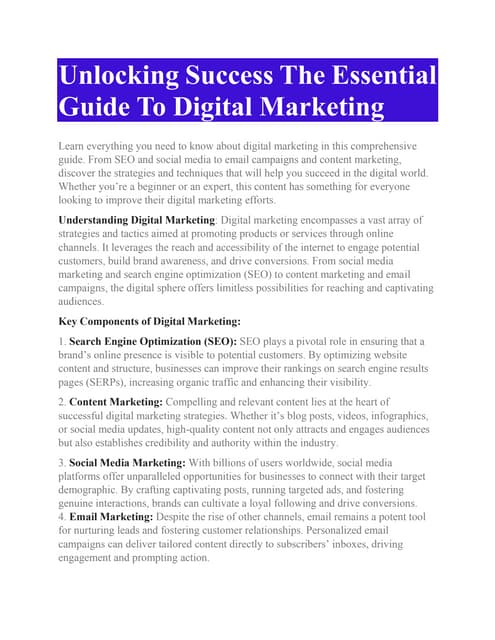 Unlocking Success The Essential Guide To Digital Marketing

Learn everything you need to know about digital marketing in this comprehensive guide. From SEO and social media to email campaigns and content marketing, discover the strategies and techniques that will help you succeed in the digital world. Whether you're a beginner or an expert, this content has something for everyone looking to improve their digital marketing efforts.

Understanding Digital Marketing: Digital marketing encompasses a vast array of strategies and tactics aimed at promoting products or services through online channels. It leverages the reach and accessibility of the internet to engage potential customers, build brand awareness, and drive conversions. From social media marketing and search engine optimization (SEO) to content marketing and email campaigns, the digital sphere offers limitless possibilities for reaching and captivating audiences.

Key Components of Digital Marketing:

1. Search Engine Optimization (SEO): SEO plays a pivotal role in ensuring that a brand's online presence is visible to potential customers. By optimizing website content and structure, businesses can improve their rankings on search engine results pages (SERPs), increasing organic traffic and enhancing their visibility.

2. Content Marketing: Compelling and relevant content lies at the heart of successful digital marketing strategies. Whether it's blog posts, videos, infographics, or social media updates, high-quality content not only attracts and engages audiences but also establishes credibility and authority within the industry.

3. Social Media Marketing: With billions of users worldwide, social media platforms offer unparalleled opportunities for businesses to connect with their target demographic. By crafting captivating posts, running targeted ads, and fostering genuine interactions, brands can cultivate a loyal following and drive conversions.
4. Email Marketing: Despite the rise of other channels, email remains a potent tool for nurturing leads and fostering customer relationships. Personalized email campaigns can deliver tailored content directly to subscribers' inboxes, driving engagement and prompting action.